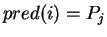 $pred(i) = P_j$